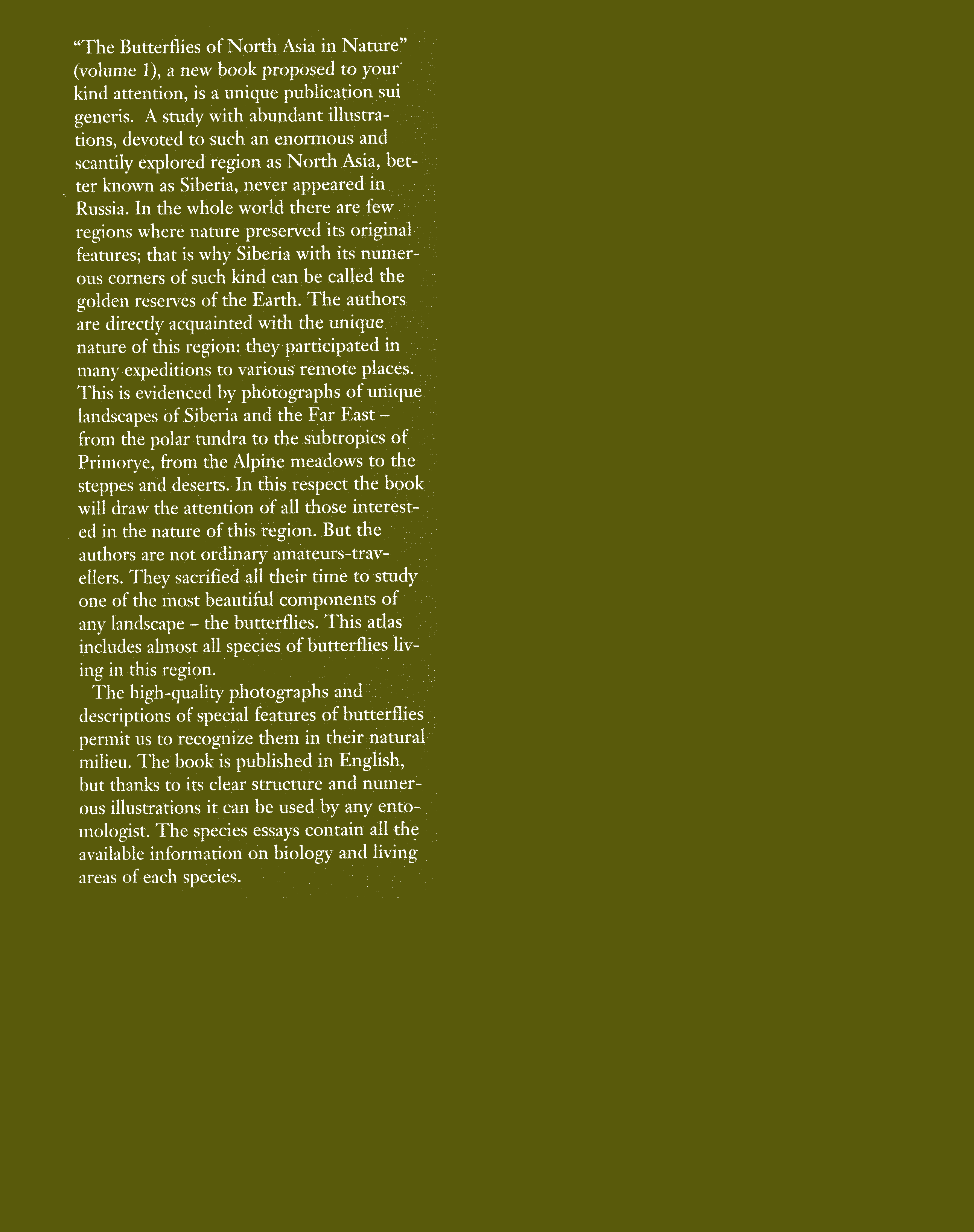 “The Butterflies of North Asia in Nature” (volume 1), a new book proposed to your kind attention, is a unique publication sui generis. A study with abundant illustrations, devoted to such an enormous and scantily explored region as North Asia, better known as Siberia, never appeared in Russia. In the whole world there are few regions where nature preserved its original features; that is why Siberia with its numerous corners of such kind can be called the golden reserves of the Earth. The authors are directly acquainted with the unique nature of this region: they participated in many expeditions to various remote places. This is evidenced by photographs of unique landscapes of Siberia and the Far East – from the polar tundra to the subtropics of Primorye, from the Alpine meadows to the steppes and deserts. In this respect the book will draw the attention of all those interested in the nature of this region. But the authors are not ordinary amateurs-travellers. They sacrified all their time to study one of the most beautiful components of any landscape – the butterflies. This atlas includes almost all species of butterflies living in this region.

The high-quality photographs and descriptions of special features of butterflies permit us to recognize them in their natural milieu. The book is published in English, but thanks to its clear structure and numerous illustrations it can be used by any entomologist. The species essays contain all the available information on biology and living areas of each species.